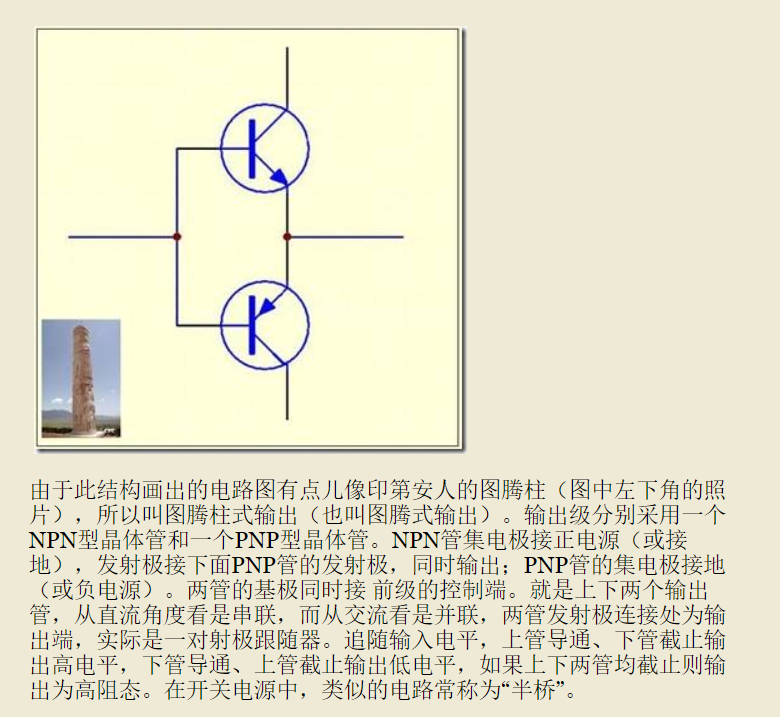 由于此结构画出的电路图有点儿像印第安人的图腾柱（图中左下角的照片），所以叫图腾柱式输出（也叫图腾式输出）。输出级分别采用一个NPN型晶体管和一个PNP型晶体管。NPN管集电极接正电源（或接地），发射极接下面PNP管的发射极，同时输出；PNP管的集电极接地（或负电源）。两管的基极同时接 前级的控制端。就是上下两个输出管，从直流角度看是串联，而从交流看是并联，两管发射极连接处为输出端，实际是一对射极跟随器。追随输入电平，上管导通、下管截止输出高电平，下管导通、上管截止输出低电平，如果上下两管均截止则输出为高阻态。在开关电源中，类似的电路常称为“半桥”。